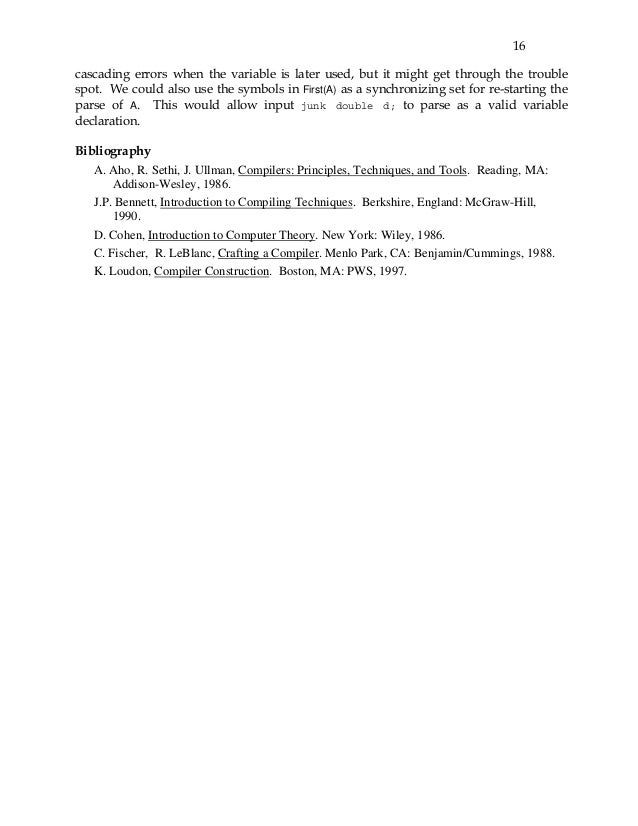 16

cascading errors when the variable is later used, but it might get through the trouble spot. We could also use the symbols in First(A) as a synchronizing set for re-starting the parse of A. This would allow input junk double d; to parse as a valid variable declaration.

Bibliography

A. Aho, R. Sethi, J. Ullman, Compilers: Principles, Techniques, and Tools. Reading, MA: Addison-Wesley, 1986.

J.P. Bennett, Introduction to Compiling Techniques. Berkshire, England: McGraw-Hill, 1990.

D. Cohen, Introduction to Computer Theory. New York: Wiley, 1986.

C. Fischer, R. LeBlanc, Crafting a Compiler. Menlo Park, CA: Benjamin/Cummings, 1988.

K. Loudon, Compiler Construction. Boston, MA: PWS, 1997.